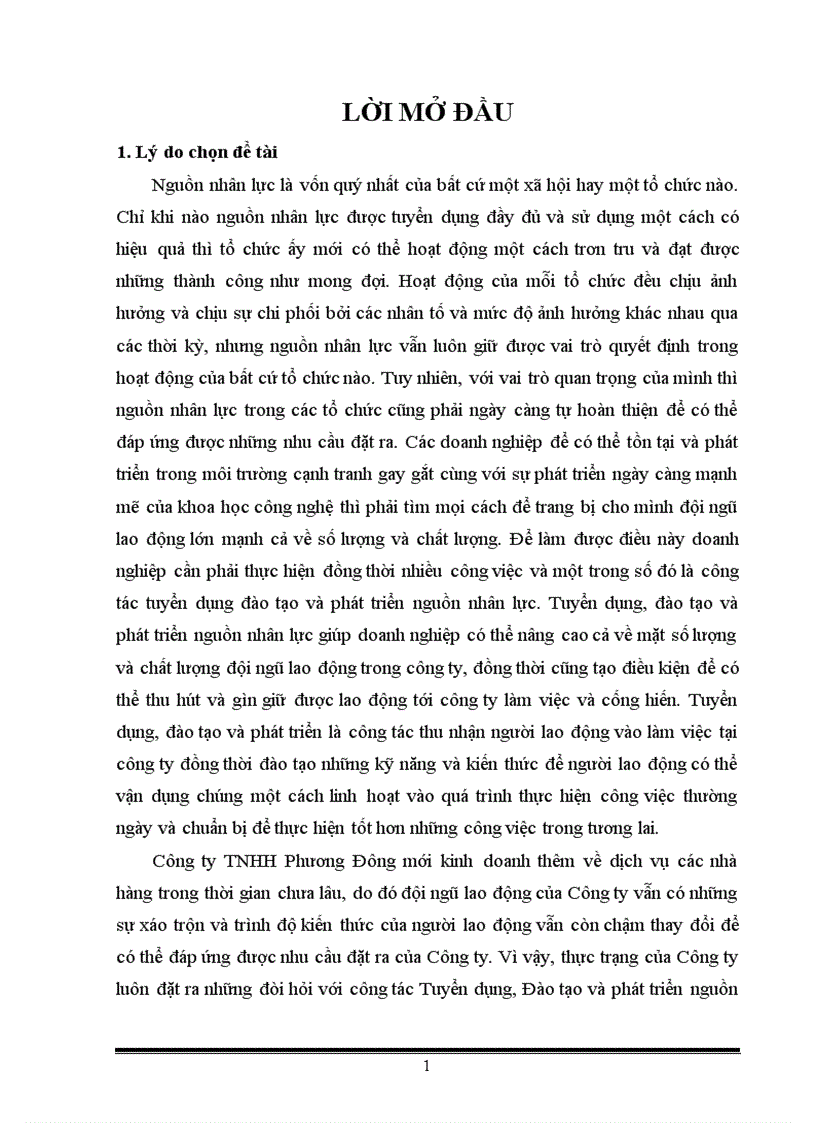 LỜI MỞ ĐẦU

1. Lý do chọn đề tài

Nguồn nhân lực là vốn quý nhất của bất cứ một xã hội hay một tổ chức nào. Chỉ khi nào nguồn nhân lực được tuyển dụng đầy đủ và sử dụng một cách có hiệu quả thì tổ chức ấy mới có thể hoạt động một cách trơn tru và đạt được những thành công như mong đợi. Hoạt động của mỗi tổ chức đều chịu ảnh hưởng và chịu sự chi phối bởi các nhân tố và mức độ ảnh hưởng khác nhau qua các thời kỳ, nhưng nguồn nhân lực vẫn luôn giữ được vai trò quyết định trong hoạt động của bất cứ tổ chức nào. Tuy nhiên, với vai trò quan trọng của mình thì nguồn nhân lực trong các tổ chức cũng phải ngày càng tự hoàn thiện để có thể đáp ứng được những nhu cầu đặt ra. Các doanh nghiệp để có thể tồn tại và phát triển trong môi trường cạnh tranh gay gắt cùng với sự phát triển ngày càng mạnh mẽ của khoa học công nghệ thì phải tìm mọi cách để trang bị cho mình đội ngũ lao động lớn mạnh cả về số lượng và chất lượng. Để làm được điều này doanh nghiệp cần phải thực hiện đồng thời nhiều công việc và một trong số đó là công tác tuyển dụng đào tạo và phát triển nguồn nhân lực. Tuyển dụng, đào tạo và phát triển nguồn nhân lực giúp doanh nghiệp có thể nâng cao cả về mặt số lượng và chất lượng đội ngũ lao động trong công ty, đồng thời cũng tạo điều kiện để có thể thu hút và gìn giữ được lao động tới công ty làm việc và cống hiến. Tuyển dụng, đào tạo và phát triển là công tác thu nhận người lao động vào làm việc tại công ty đồng thời đào tạo những kỹ năng và kiến thức để người lao động có thể vận dụng chúng một cách linh hoạt vào quá trình thực hiện công việc thường ngày và chuẩn bị để thực hiện tốt hơn những công việc trong tương lai.

Công ty TNHH Phương Đông mới kinh doanh thêm về dịch vụ các nhà hàng trong thời gian chưa lâu, do đó đội ngũ lao động của Công ty vẫn có những sự xáo trộn và trình độ kiến thức của người lao động vẫn còn chậm thay đổi để có thể đáp ứng được nhu cầu đặt ra của Công ty. Vì vậy, thực trạng của Công ty luôn đặt ra những đòi hỏi với công tác Tuyển dụng, Đào tạo và phát triển nguồn

1